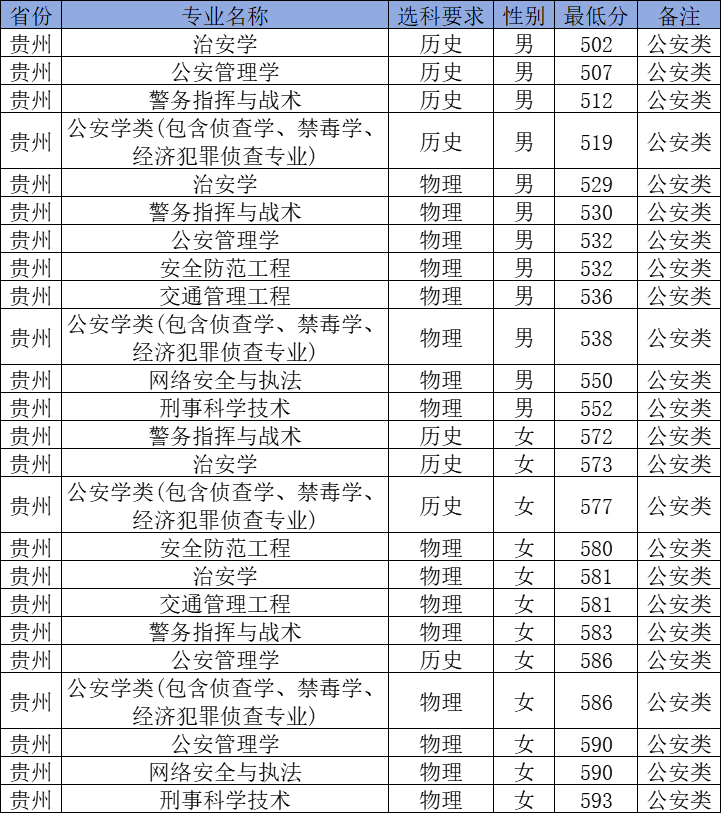 | 省份 | 专业名称 | 选科要求 | 性别 | 最低分 | 备注 |
|---|---|---|---|---|---|
| 贵州 | 治安学 | 历史 | 男 | 502 | 公安类 |
| 贵州 | 公安管理学 | 历史 | 男 | 507 | 公安类 |
| 贵州 | 警务指挥与战术 | 历史 | 男 | 512 | 公安类 |
| 贵州 | 公安学类(包含侦查学、禁毒学、经济犯罪侦查专业) | 历史 | 男 | 519 | 公安类 |
| 贵州 | 治安学 | 物理 | 男 | 529 | 公安类 |
| 贵州 | 警务指挥与战术 | 物理 | 男 | 530 | 公安类 |
| 贵州 | 公安管理学 | 物理 | 男 | 532 | 公安类 |
| 贵州 | 安全防范工程 | 物理 | 男 | 532 | 公安类 |
| 贵州 | 交通管理工程 | 物理 | 男 | 536 | 公安类 |
| 贵州 | 公安学类(包含侦查学、禁毒学、经济犯罪侦查专业) | 物理 | 男 | 538 | 公安类 |
| 贵州 | 网络安全与执法 | 物理 | 男 | 550 | 公安类 |
| 贵州 | 刑事科学技术 | 物理 | 男 | 552 | 公安类 |
| 贵州 | 警务指挥与战术 | 历史 | 女 | 572 | 公安类 |
| 贵州 | 治安学 | 历史 | 女 | 573 | 公安类 |
| 贵州 | 公安学类(包含侦查学、禁毒学、经济犯罪侦查专业) | 历史 | 女 | 577 | 公安类 |
| 贵州 | 安全防范工程 | 物理 | 女 | 580 | 公安类 |
| 贵州 | 治安学 | 物理 | 女 | 581 | 公安类 |
| 贵州 | 交通管理工程 | 物理 | 女 | 581 | 公安类 |
| 贵州 | 警务指挥与战术 | 物理 | 女 | 583 | 公安类 |
| 贵州 | 公安管理学 | 历史 | 女 | 586 | 公安类 |
| 贵州 | 公安学类(包含侦查学、禁毒学、经济犯罪侦查专业) | 物理 | 女 | 586 | 公安类 |
| 贵州 | 公安管理学 | 物理 | 女 | 590 | 公安类 |
| 贵州 | 网络安全与执法 | 物理 | 女 | 590 | 公安类 |
| 贵州 | 刑事科学技术 | 物理 | 女 | 593 | 公安类 |